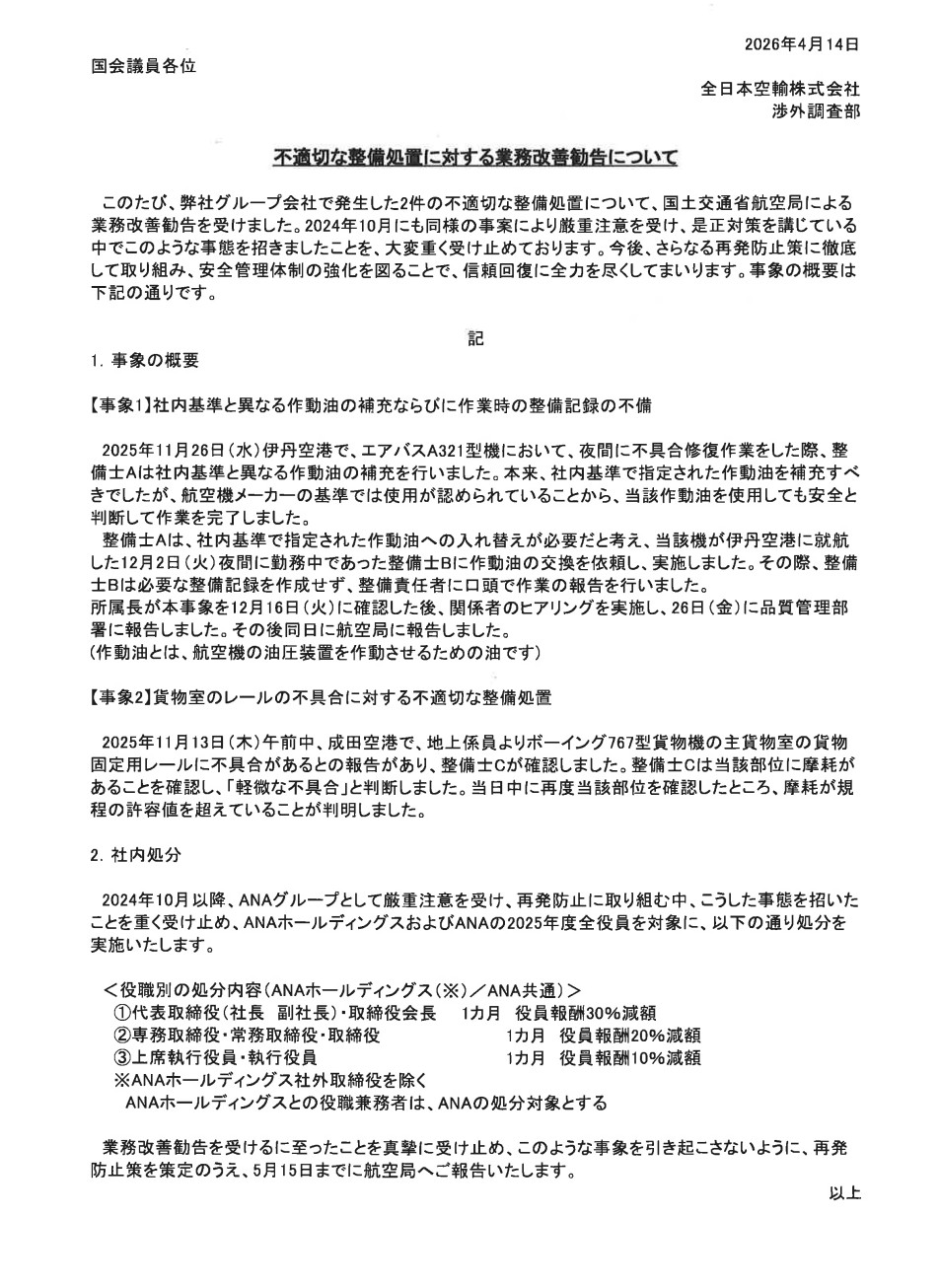 2026年4月14日

国会議員各位

全日本空輸株式会社
渉外調査部

不適切な整備処置に対する業務改善勧告について

このたび、弊社グループ会社で発生した2件の不適切な整備処置について、国土交通省航空局による業務改善勧告を受けました。2024年10月にも同様の事案により厳重注意を受け、是正対策を講じている中でこのような事態を招きましたことを、大変重く受け止めております。今後、さらなる再発防止策に徹底して取り組み、安全管理体制の強化を図ることで、信頼回復に全力を尽くしてまいります。事象の概要は下記の通りです。

記

1. 事象の概要

【事象1】社内基準と異なる作動油の補充ならびに作業時の整備記録の不備

2025年11月26日（水）伊丹空港で、エアバスA321型機において、夜間に不具合修復作業をした際、整備士Aは社内基準と異なる作動油の補充を行いました。本来、社内基準で指定された作動油を補充すべきでしたが、航空機メーカーの基準では使用が認められていることから、当該作動油を使用しても安全と判断して作業を完了しました。
整備士Aは、社内基準で指定された作動油への入れ替えが必要だと考え、当該機が伊丹空港に就航した12月2日（火）夜間に勤務中であった整備士Bに作動油の交換を依頼し、実施しました。その際、整備士Bは必要な整備記録を作成せず、整備責任者に口頭で作業の報告を行いました。
所属長が本事象を12月16日（火）に確認した後、関係者のヒアリングを実施し、26日（金）に品質管理部署に報告しました。その後同日に航空局に報告しました。
（作動油とは、航空機の油圧装置を作動させるための油です）

【事象2】貨物室のレールの不具合に対する不適切な整備処置

2025年11月13日（木）午前中、成田空港で、地上係員よりボーイング767型貨物機の主貨物室の貨物固定用レールに不具合があるとの報告があり、整備士Cが確認しました。整備士Cは当該部位に摩耗があることを確認し、「軽微な不具合」と判断しました。当日中に再度当該部位を確認したところ、摩耗が規程の許容値を超えていることが判明しました。

2. 社内処分

2024年10月以降、ANAグループとして厳重注意を受け、再発防止に取り組む中、こうした事態を招いたことを重く受け止め、ANAホールディングスおよびANAの2025年度全役員を対象に、以下の通り処分を実施いたします。

＜役職別の処分内容（ANAホールディングス（※）／ANA共通）＞
①代表取締役（社長　副社長）・取締役会長　1カ月　役員報酬30%減額
②専務取締役・常務取締役・取締役　1カ月　役員報酬20%減額
③上席執行役員・執行役員　1カ月　役員報酬10%減額
※ANAホールディングス社外取締役を除く
ANAホールディングスとの役職兼務者は、ANAの処分対象とする

業務改善勧告を受けるに至ったことを真摯に受け止め、このような事象を引き起こさないように、再発防止策を策定のうえ、5月15日までに航空局へご報告いたします。

以上